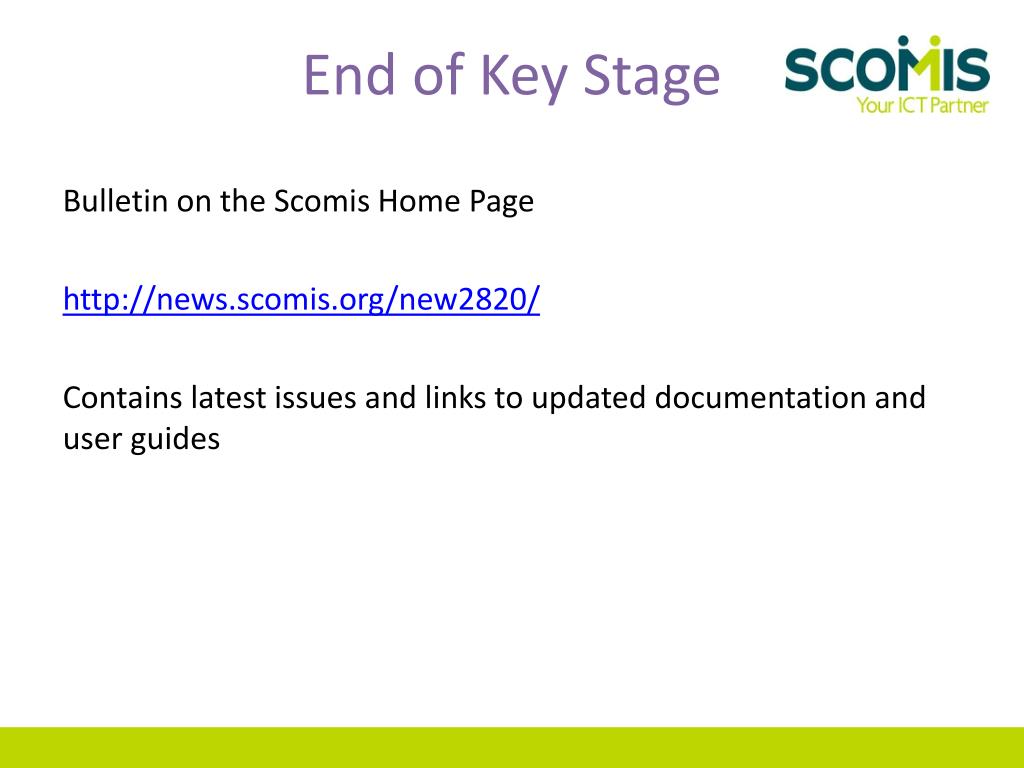 End of Key Stage

SCOMIS
Your ICT Partner

Bulletin on the Scomis Home Page

http://news.scomis.org/new2820/

Contains latest issues and links to updated documentation and user guides